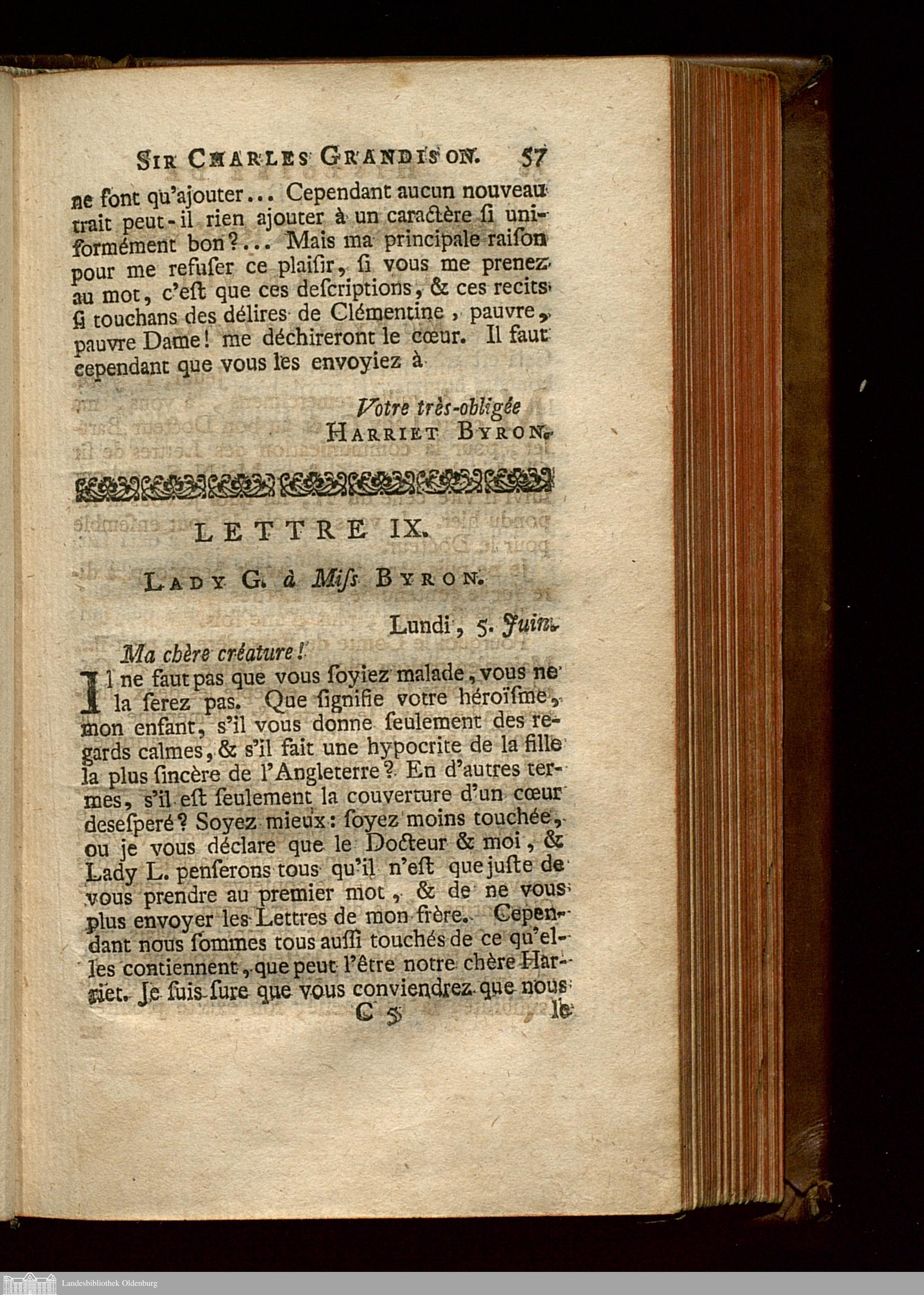 SIR CHARLES GRANDISON. 57

ne font qu'ajouter... Cependant aucun nouveau trait peut-il rien ajouter à un caractère ſi uniformément bon?... Mais ma principale raiſon pour me refuſer ce plaiſir, ſi vous me prenez au mot, c'eſt que ces deſcriptions, & ces recits ſi touchans des délires de Clémentine, pauvre, pauvre Dame! me déchireront le cœur. Il faut cependant que vous les envoyiez à

Votre très-obligée
HARRIET BYRON.

LETTRE IX.

LADY G. à Miſs BYRON.

Lundi, 5. Juin.

Ma chère créature!

Il ne faut pas que vous ſoyiez malade, vous ne la ſerez pas. Que ſignifie votre héroïſme, mon enfant, s'il vous donne ſeulement des regards calmes, & s'il fait une hypocrite de la fille la plus ſincère de l'Angleterre? En d'autres termes, s'il eſt ſeulement la couverture d'un cœur deseſperé? Soyez mieux: ſoyez moins touchée, ou je vous déclare que le Docteur & moi, & Lady L. penſerons tous qu'il n'eſt que juſte de vous prendre au premier mot, & de ne vous plus envoyer les Lettres de mon frère. Cependant nous ſommes tous auſſi touchés de ce qu'elles contiennent, que peut l'être notre chère Harriet. Je ſuis ſure que vous conviendrez que nous

C 5 le

Landesbibliothek Oldenburg